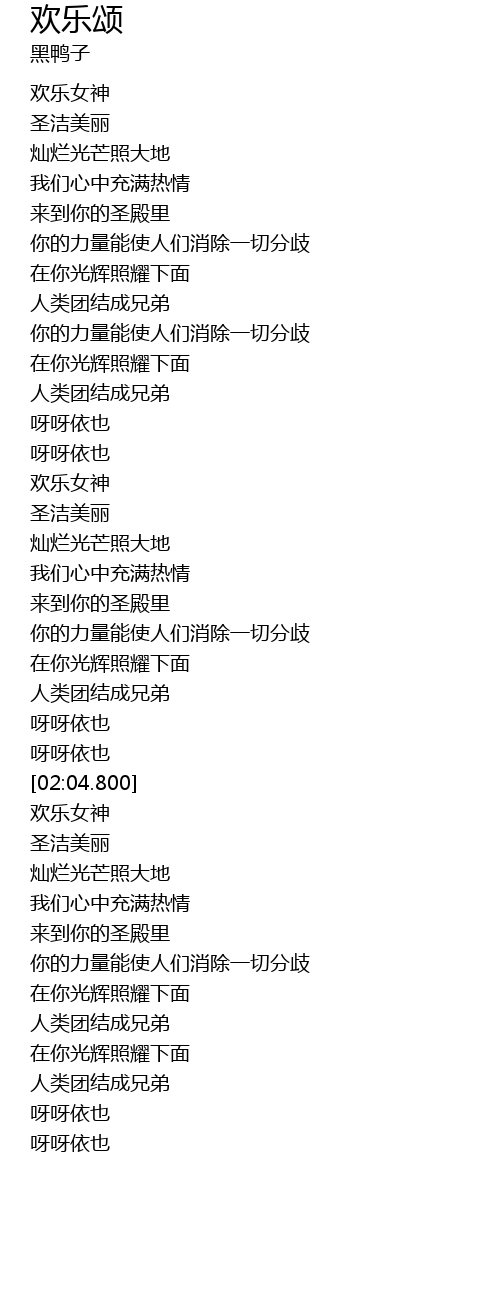 欢乐颂
黑鸭子

欢乐女神
圣洁美丽
灿烂光芒照大地
我们心中充满热情
来到你的圣殿里
你的力量能使人们消除一切分歧
在你光辉照耀下面
人类团结成兄弟
你的力量能使人们消除一切分歧
在你光辉照耀下面
人类团结成兄弟
呀呀依也
呀呀依也
欢乐女神
圣洁美丽
灿烂光芒照大地
我们心中充满热情
来到你的圣殿里
你的力量能使人们消除一切分歧
在你光辉照耀下面
人类团结成兄弟
呀呀依也
呀呀依也
[02:04.800]
欢乐女神
圣洁美丽
灿烂光芒照大地
我们心中充满热情
来到你的圣殿里
你的力量能使人们消除一切分歧
在你光辉照耀下面
人类团结成兄弟
在你光辉照耀下面
人类团结成兄弟
呀呀依也
呀呀依也